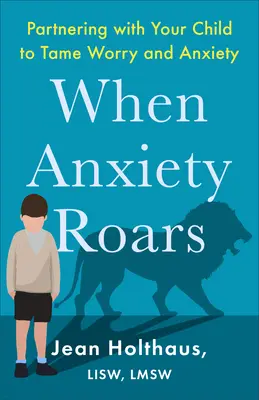 Partnering with Your Child to Tame Worry and Anxiety

When Anxiety Roars

Jean Holthaus, LISW, LMSW